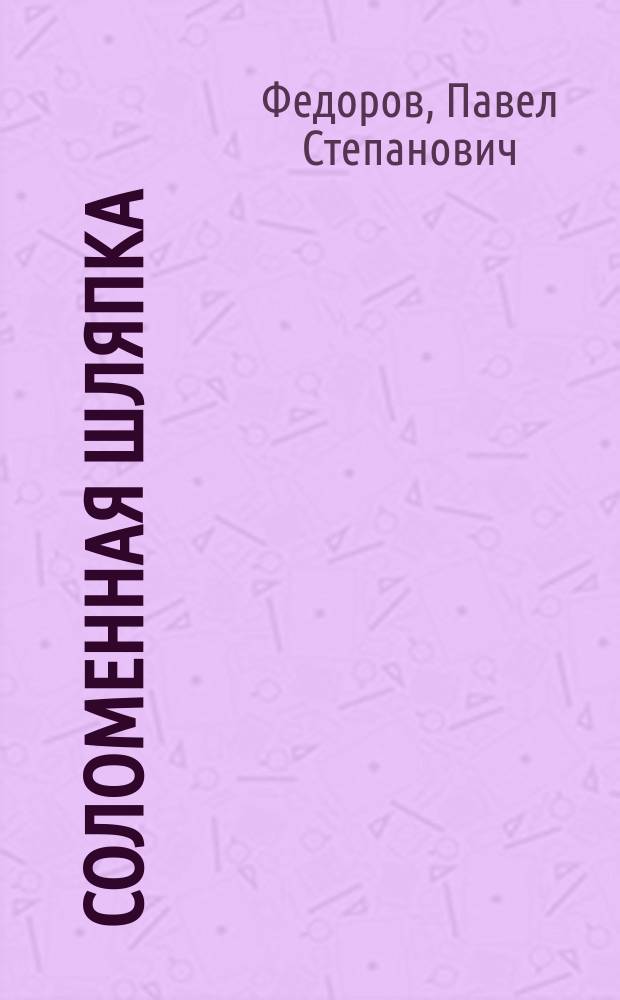 Федоров, Павел Степанович

СОЛОМЕННАЯ ШЛЯПКА